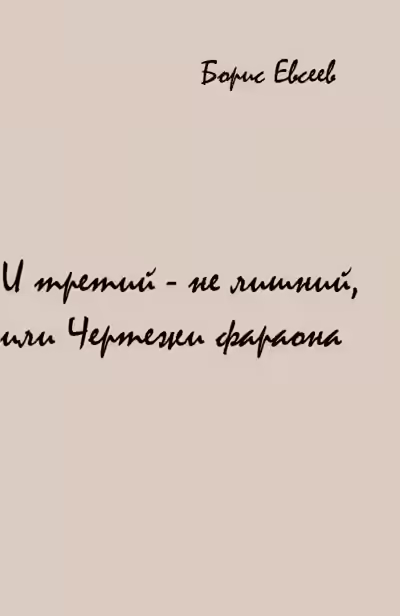 Борис Евсеев

И третий - не лишний,
или Чертежи фараона